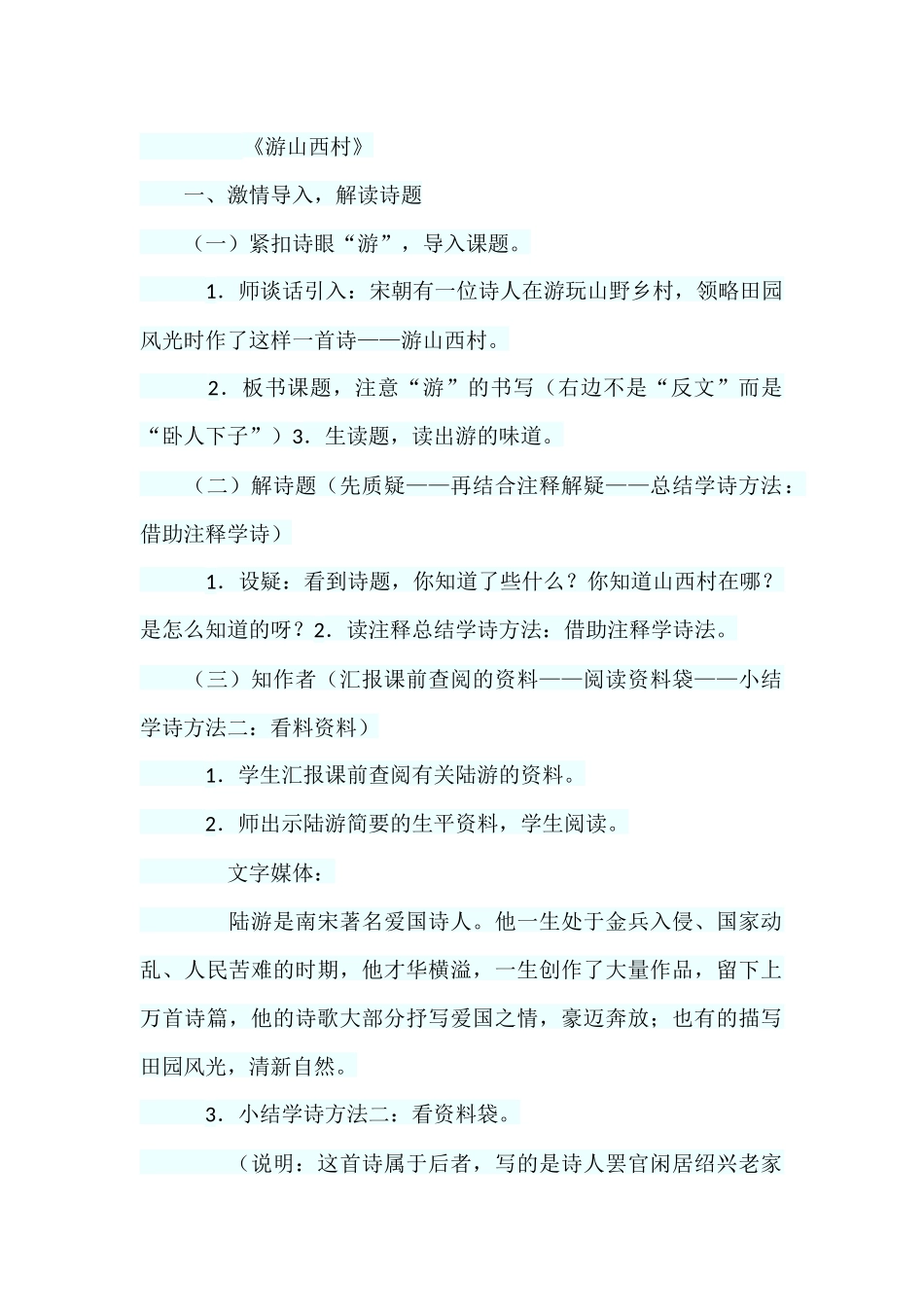 《游山西村》

一、激情导入，解读诗题

（一）紧扣诗眼“游”，导入课题。

1．师谈话引入：宋朝有一位诗人在游玩山野乡村，领略田园风光时作了这样一首诗——游山西村。

2．板书课题，注意“游”的书写（右边不是“反文”而是“卧人下子”）3．生读题，读出游的味道。

（二）解诗题（先质疑——再结合注释解疑——总结学诗方法：借助注释学诗）

1．设疑：看到诗题，你知道了些什么？你知道山西村在哪？是怎么知道的呀？2．读注释总结学诗方法：借助注释学诗法。

（三）知作者（汇报课前查阅的资料——阅读资料袋——小结学诗方法二：看料资料）

1．学生汇报课前查阅有关陆游的资料。

2．师出示陆游简要的生平资料，学生阅读。

文字媒体：

陆游是南宋著名爱国诗人。他一生处于金兵入侵、国家动乱、人民苦难的时期，他才华横溢，一生创作了大量作品，留下上万首诗篇，他的诗歌大部分抒写爱国之情，豪迈奔放；也有的描写田园风光，清新自然。

3．小结学诗方法二：看资料袋。

（说明：这首诗属于后者，写的是诗人罢官闲居绍兴老家